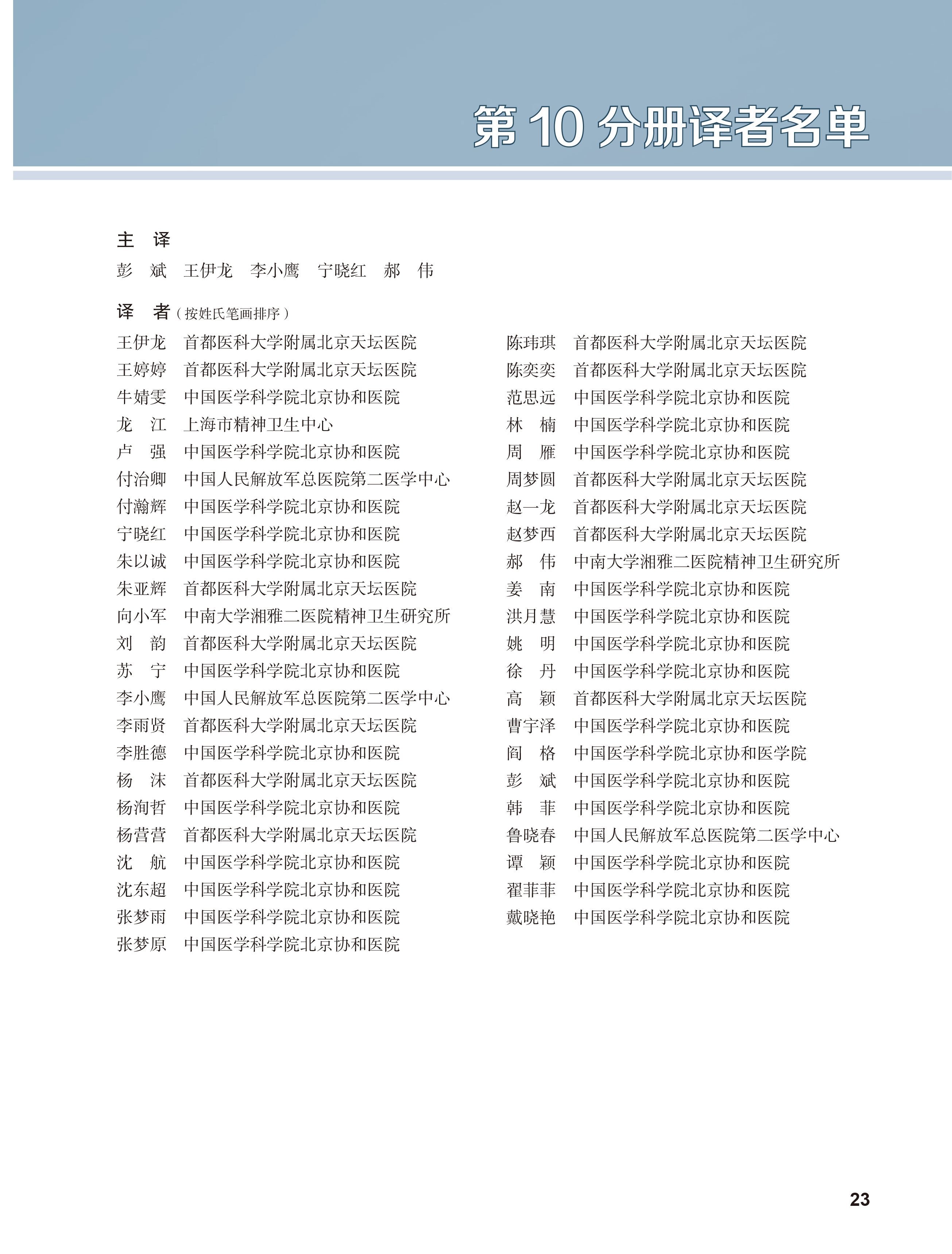 第 10 分册译者名单

主　译
彭　斌　王伊龙　李小鹰　宁晓红　郝　伟

译　者（按姓氏笔画排序）

王伊龙　首都医科大学附属北京天坛医院
王婷婷　首都医科大学附属北京天坛医院
牛婧雯　中国医学科学院北京协和医院
龙　江　上海市精神卫生中心
卢　强　中国医学科学院北京协和医院
付治卿　中国人民解放军总医院第二医学中心
付瀚辉　中国医学科学院北京协和医院
宁晓红　中国医学科学院北京协和医院
朱以诚　中国医学科学院北京协和医院
朱亚辉　首都医科大学附属北京天坛医院
向小军　中南大学湘雅二医院精神卫生研究所
刘　韵　首都医科大学附属北京天坛医院
苏　宁　中国医学科学院北京协和医院
李小鹰　中国人民解放军总医院第二医学中心
李雨贤　首都医科大学附属北京天坛医院
李胜德　中国医学科学院北京协和医院
杨　沫　首都医科大学附属北京天坛医院
杨洵哲　中国医学科学院北京协和医院
杨营营　首都医科大学附属北京天坛医院
沈　航　中国医学科学院北京协和医院
沈东超　中国医学科学院北京协和医院
张梦雨　中国医学科学院北京协和医院
张梦原　中国医学科学院北京协和医院

陈玮琪　首都医科大学附属北京天坛医院
陈奕奕　首都医科大学附属北京天坛医院
范思远　中国医学科学院北京协和医院
林　楠　中国医学科学院北京协和医院
周　雁　中国医学科学院北京协和医院
周梦圆　首都医科大学附属北京天坛医院
赵一龙　首都医科大学附属北京天坛医院
赵梦西　首都医科大学附属北京天坛医院
郝　伟　中南大学湘雅二医院精神卫生研究所
姜　南　中国医学科学院北京协和医院
洪月慧　中国医学科学院北京协和医院
姚　明　中国医学科学院北京协和医院
徐　丹　中国医学科学院北京协和医院
高　颖　首都医科大学附属北京天坛医院
曹宇泽　中国医学科学院北京协和医院
阎　格　中国医学科学院北京协和医学院
彭　斌　中国医学科学院北京协和医院
韩　菲　中国医学科学院北京协和医院
鲁晓春　中国人民解放军总医院第二医学中心
谭　颖　中国医学科学院北京协和医院
翟菲菲　中国医学科学院北京协和医院
戴晓艳　中国医学科学院北京协和医院

23